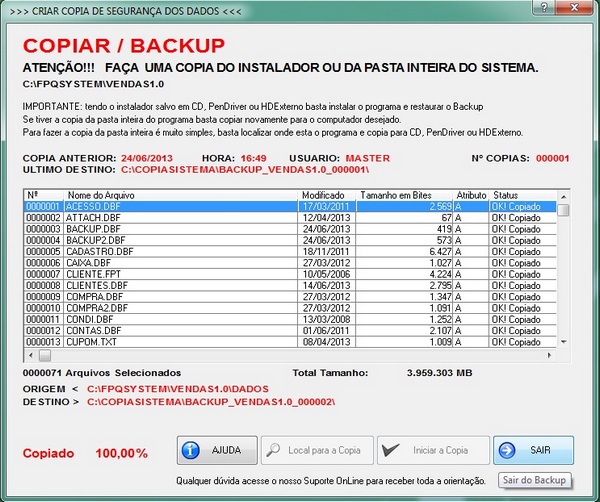 >>> CRIAR COPIA DE SEGURANÇA DOS DADOS <<<

?

COPIAR / BACKUP

ATENÇÃO!!! FAÇA UMA COPIA DO INSTALADOR OU DA PASTA INTEIRA DO SISTEMA.

C:\FPQSYSTEM\VENDAS1.0

IMPORTANTE: tendo o instalador salvo em CD, PenDriver ou HDExterno basta instalar o programa e restaurar o Backup
Se tiver a copia da pasta inteira do programa basta copiar novamente para o computador desejado.
Para fazer a copia da pasta inteira é muito simples, basta localizar onde esta o programa e copia para CD, PenDriver ou HDExterno.

COPIA ANTERIOR: 24/06/2013 HORA: 16:49 USUARIO: MASTER Nº COPIAS: 000001
ULTIMO DESTINO: C:\COPIASISTEMA\BACKUP_VENDAS1.0_000001\

| Nº | Nome do Arquivo | Modificado | Tamanho em Bites | Atributo | Status |
|---|---|---|---|---|---|
| 0000001 | ACESSO.DBF | 17/03/2011 | 2.569 | A | OK! Copiado |
| 0000002 | ATTACH.DBF | 12/04/2013 | 67 | A | OK! Copiado |
| 0000003 | BACKUP.DBF | 24/06/2013 | 419 | A | OK! Copiado |
| 0000004 | BACKUP2.DBF | 24/06/2013 | 573 | A | OK! Copiado |
| 0000005 | CADASTRO.DBF | 18/11/2011 | 6.427 | A | OK! Copiado |
| 0000006 | CAIXA.DBF | 27/03/2012 | 1.027 | A | OK! Copiado |
| 0000007 | CLIENTE.FPT | 10/05/2006 | 4.224 | A | OK! Copiado |
| 0000008 | CLIENTES.DBF | 14/06/2013 | 2.795 | A | OK! Copiado |
| 0000009 | COMPRA.DBF | 27/03/2012 | 1.347 | A | OK! Copiado |
| 0000010 | COMPRA2.DBF | 27/03/2012 | 1.091 | A | OK! Copiado |
| 0000011 | CONDI.DBF | 13/03/2008 | 1.252 | A | OK! Copiado |
| 0000012 | CONTAS.DBF | 01/06/2011 | 2.107 | A | OK! Copiado |
| 0000013 | CUPOM.TXT | 08/04/2013 | 1.009 | A | OK! Copiado |

0000071 Arquivos Selecionados Total Tamanho: 3.959.303 MB

ORIGEM < C:\FPQSYSTEM\VENDAS1.0\DADOS
DESTINO > C:\COPIASISTEMA\BACKUP_VENDAS1.0_000002\

Copiado 100,00%

AJUDA Local para a Copia Iniciar a Copia SAIR

Qualquer dúvida acesse o nosso Suporte OnLine para receber toda a orientação.

Sair do Backup